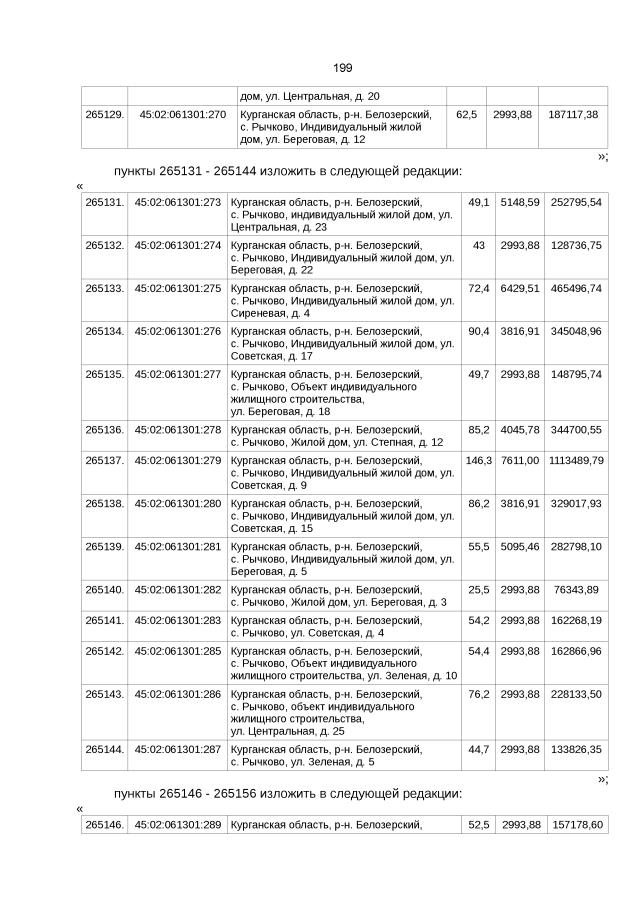 199

| | | дом, ул. Центральная, д. 20 | | | |
|---|---|---|---|---|---|
| 265129. | 45:02:061301:270 | Курганская область, р-н. Белозерский, с. Рычково, Индивидуальный жилой дом, ул. Береговая, д. 12 | 62,5 | 2993,88 | 187117,38 |

»;

пункты 265131 - 265144 изложить в следующей редакции:

«

| | | | | | |
|---|---|---|---|---|---|
| 265131. | 45:02:061301:273 | Курганская область, р-н. Белозерский, с. Рычково, индивидуальный жилой дом, ул. Центральная, д. 23 | 49,1 | 5148,59 | 252795,54 |
| 265132. | 45:02:061301:274 | Курганская область, р-н. Белозерский, с. Рычково, Индивидуальный жилой дом, ул. Береговая, д. 22 | 43 | 2993,88 | 128736,75 |
| 265133. | 45:02:061301:275 | Курганская область, р-н. Белозерский, с. Рычково, Индивидуальный жилой дом, ул. Сиреневая, д. 4 | 72,4 | 6429,51 | 465496,74 |
| 265134. | 45:02:061301:276 | Курганская область, р-н. Белозерский, с. Рычково, Индивидуальный жилой дом, ул. Советская, д. 17 | 90,4 | 3816,91 | 345048,96 |
| 265135. | 45:02:061301:277 | Курганская область, р-н. Белозерский, с. Рычково, Объект индивидуального жилищного строительства, ул. Береговая, д. 18 | 49,7 | 2993,88 | 148795,74 |
| 265136. | 45:02:061301:278 | Курганская область, р-н. Белозерский, с. Рычково, Жилой дом, ул. Степная, д. 12 | 85,2 | 4045,78 | 344700,55 |
| 265137. | 45:02:061301:279 | Курганская область, р-н. Белозерский, с. Рычково, Индивидуальный жилой дом, ул. Советская, д. 9 | 146,3 | 7611,00 | 1113489,79 |
| 265138. | 45:02:061301:280 | Курганская область, р-н. Белозерский, с. Рычково, Индивидуальный жилой дом, ул. Советская, д. 15 | 86,2 | 3816,91 | 329017,93 |
| 265139. | 45:02:061301:281 | Курганская область, р-н. Белозерский, с. Рычково, Индивидуальный жилой дом, ул. Береговая, д. 5 | 55,5 | 5095,46 | 282798,10 |
| 265140. | 45:02:061301:282 | Курганская область, р-н. Белозерский, с. Рычково, Жилой дом, ул. Береговая, д. 3 | 25,5 | 2993,88 | 76343,89 |
| 265141. | 45:02:061301:283 | Курганская область, р-н. Белозерский, с. Рычково, ул. Советская, д. 4 | 54,2 | 2993,88 | 162268,19 |
| 265142. | 45:02:061301:285 | Курганская область, р-н. Белозерский, с. Рычково, Объект индивидуального жилищного строительства, ул. Зеленая, д. 10 | 54,4 | 2993,88 | 162866,96 |
| 265143. | 45:02:061301:286 | Курганская область, р-н. Белозерский, с. Рычково, объект индивидуального жилищного строительства, ул. Центральная, д. 25 | 76,2 | 2993,88 | 228133,50 |
| 265144. | 45:02:061301:287 | Курганская область, р-н. Белозерский, с. Рычково, ул. Зеленая, д. 5 | 44,7 | 2993,88 | 133826,35 |

»;

пункты 265146 - 265156 изложить в следующей редакции:

«

| | | | | | |
|---|---|---|---|---|---|
| 265146. | 45:02:061301:289 | Курганская область, р-н. Белозерский, | 52,5 | 2993,88 | 157178,60 |